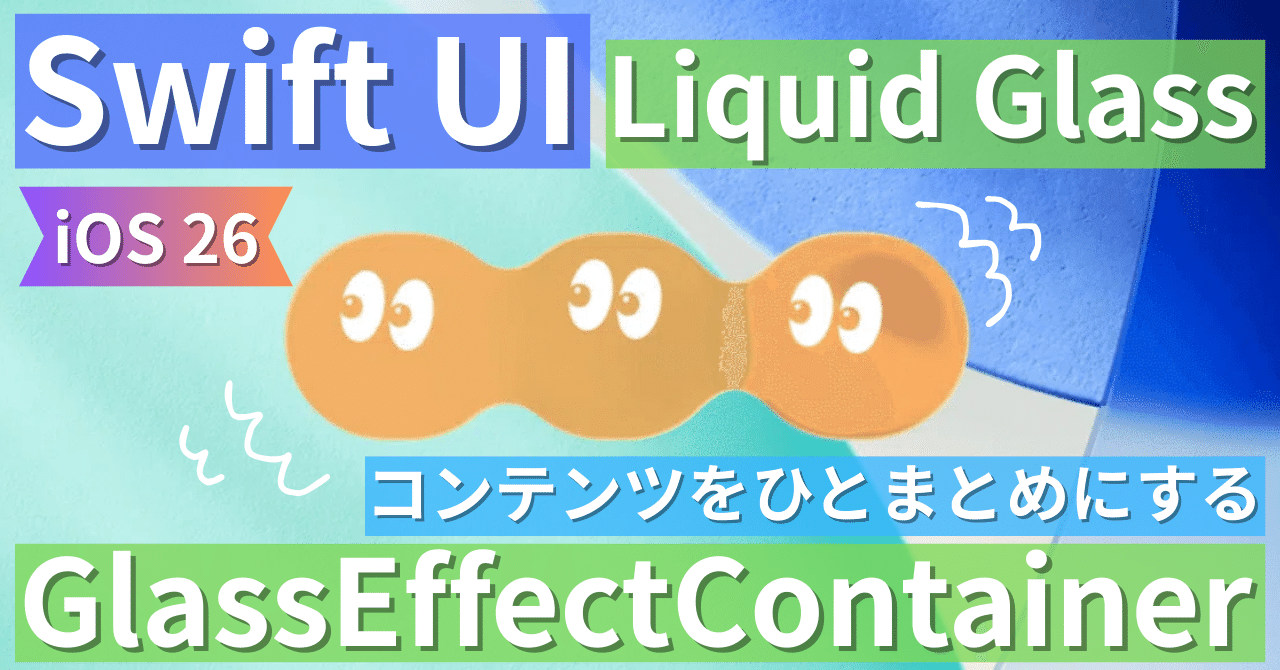 Swift UI

Liquid Glass

iOS 26

コンテンツをひとまとめにする

GlassEffectContainer